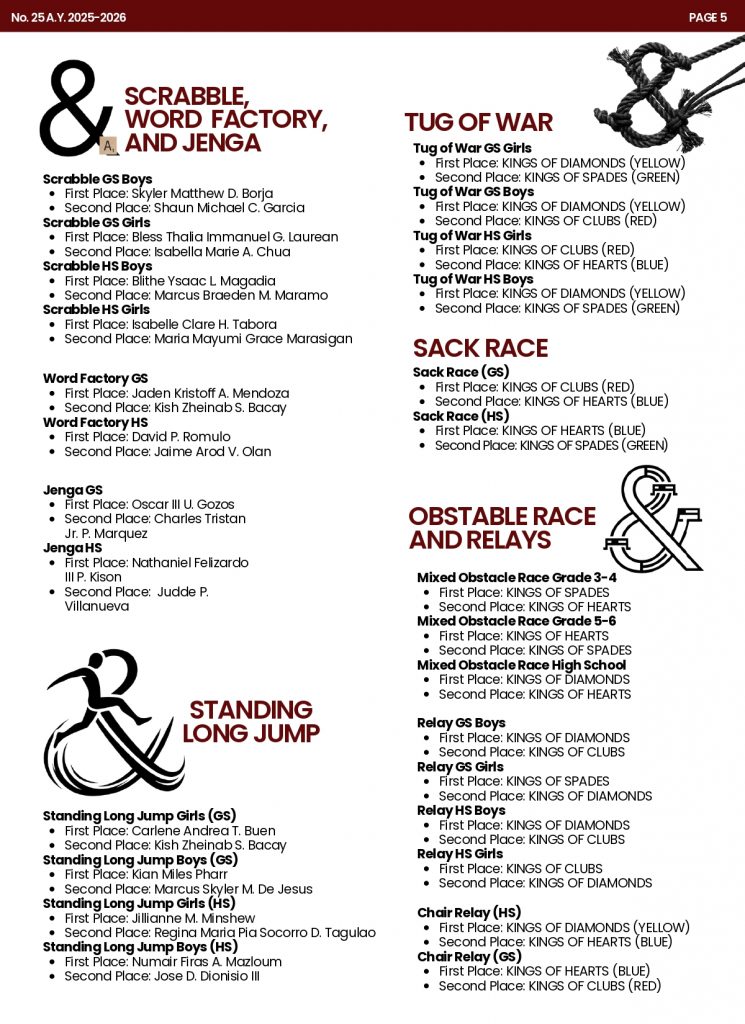 No. 25 A.Y. 2025-2026

PAGE 5

SCRABBLE, WORD FACTORY, AND JENGA

Scrabble GS Boys
- First Place: Skyler Matthew D. Borja
- Second Place: Shaun Michael C. Garcia

Scrabble GS Girls
- First Place: Bless Thalia Immanuel G. Laurean
- Second Place: Isabella Marie A. Chua

Scrabble HS Boys
- First Place: Blithe Ysaac L. Magadia
- Second Place: Marcus Braeden M. Maramo

Scrabble HS Girls
- First Place: Isabelle Clare H. Tabora
- Second Place: Maria Mayumi Grace Marasigan

Word Factory GS
- First Place: Jaden Kristoff A. Mendoza
- Second Place: Kish Zheinab S. Bacay

Word Factory HS
- First Place: David P. Romulo
- Second Place: Jaime Arod V. Olan

Jenga GS
- First Place: Oscar III U. Gozos
- Second Place: Charles Tristan Jr. P. Marquez

Jenga HS
- First Place: Nathaniel Felizardo III P. Kison
- Second Place: Judde P. Villanueva

STANDING LONG JUMP

Standing Long Jump Girls (GS)
- First Place: Carlene Andrea T. Buen
- Second Place: Kish Zheinab S. Bacay

Standing Long Jump Boys (GS)
- First Place: Kian Miles Pharr
- Second Place: Marcus Skyler M. De Jesus

Standing Long Jump Girls (HS)
- First Place: Jillianne M. Minshew
- Second Place: Regina Maria Pia Socorro D. Tagulao

Standing Long Jump Boys (HS)
- First Place: Numair Firas A. Mazloum
- Second Place: Jose D. Dionisio III

TUG OF WAR

Tug of War GS Girls
- First Place: KINGS OF DIAMONDS (YELLOW)
- Second Place: KINGS OF SPADES (GREEN)

Tug of War GS Boys
- First Place: KINGS OF DIAMONDS (YELLOW)
- Second Place: KINGS OF CLUBS (RED)

Tug of War HS Girls
- First Place: KINGS OF CLUBS (RED)
- Second Place: KINGS OF HEARTS (BLUE)

Tug of War HS Boys
- First Place: KINGS OF DIAMONDS (YELLOW)
- Second Place: KINGS OF SPADES (GREEN)

SACK RACE

Sack Race (GS)
- First Place: KINGS OF CLUBS (RED)
- Second Place: KINGS OF HEARTS (BLUE)

Sack Race (HS)
- First Place: KINGS OF HEARTS (BLUE)
- Second Place: KINGS OF SPADES (GREEN)

OBSTABLE RACE AND RELAYS

Mixed Obstacle Race Grade 3-4
- First Place: KINGS OF SPADES
- Second Place: KINGS OF HEARTS

Mixed Obstacle Race Grade 5-6
- First Place: KINGS OF HEARTS
- Second Place: KINGS OF SPADES

Mixed Obstacle Race High School
- First Place: KINGS OF DIAMONDS
- Second Place: KINGS OF HEARTS

Relay GS Boys
- First Place: KINGS OF DIAMONDS
- Second Place: KINGS OF CLUBS

Relay GS Girls
- First Place: KINGS OF SPADES
- Second Place: KINGS OF DIAMONDS

Relay HS Boys
- First Place: KINGS OF DIAMONDS
- Second Place: KINGS OF CLUBS

Relay HS Girls
- First Place: KINGS OF CLUBS
- Second Place: KINGS OF DIAMONDS

Chair Relay (HS)
- First Place: KINGS OF DIAMONDS (YELLOW)
- Second Place: KINGS OF HEARTS (BLUE)

Chair Relay (GS)
- First Place: KINGS OF HEARTS (BLUE)
- Second Place: KINGS OF CLUBS (RED)